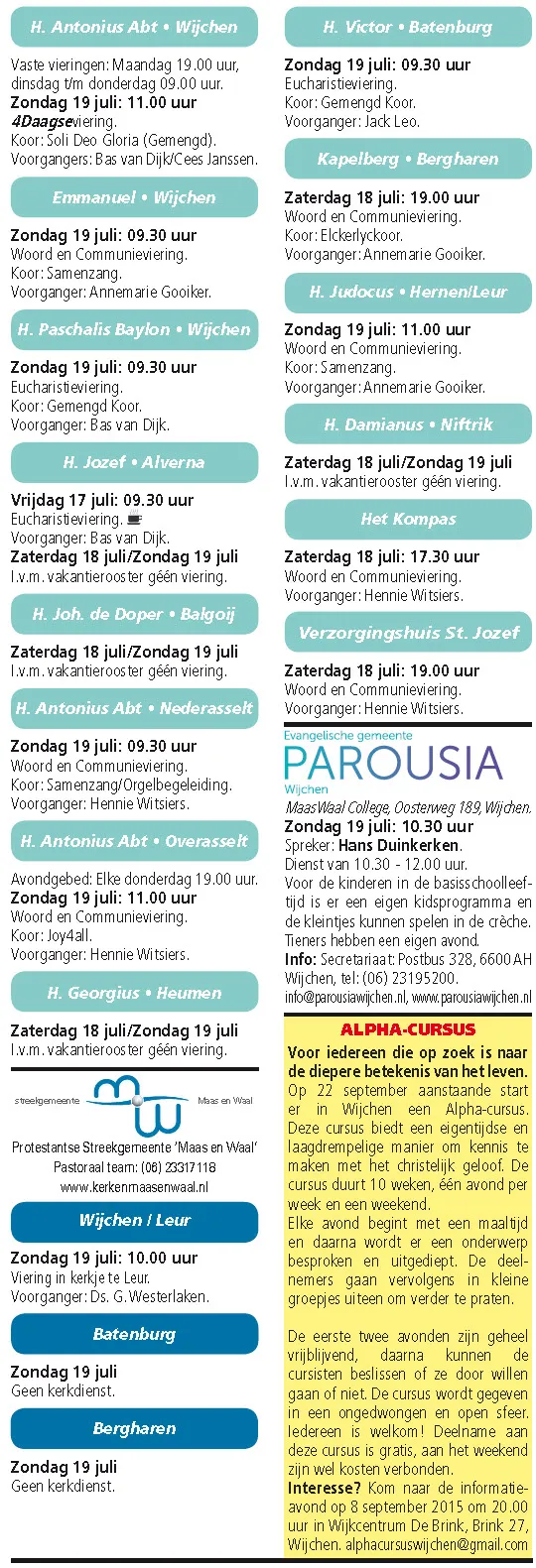 H. Antonius Abt • Wijchen

Vaste vieringen: Maandag 19.00 uur, dinsdag t/m donderdag 09.00 uur.
Zondag 19 juli: 11.00 uur
4Daagseviering.
Koor: Soli Deo Gloria (Gemengd).
Voorgangers: Bas van Dijk/Cees Janssen.

Emmanuel • Wijchen

Zondag 19 juli: 09.30 uur
Woord en Communieviering.
Koor: Samenzang.
Voorganger: Annemarie Gooiker.

H. Paschalis Baylon • Wijchen

Zondag 19 juli: 09.30 uur
Eucharistieviering.
Koor: Gemengd Koor.
Voorganger: Bas van Dijk.

H. Jozef • Alverna

Vrijdag 17 juli: 09.30 uur
Eucharistieviering.
Voorganger: Bas van Dijk.
Zaterdag 18 juli/Zondag 19 juli
I.v.m. vakantierooster géén viering.

H. Joh. de Doper • Balgoij

Zaterdag 18 juli/Zondag 19 juli
I.v.m. vakantierooster géén viering.

H. Antonius Abt • Nederasselt

Zondag 19 juli: 09.30 uur
Woord en Communieviering.
Koor: Samenzang/Orgelbegeleiding.
Voorganger: Hennie Witsiers.

H. Antonius Abt • Overasselt

Avondgebed: Elke donderdag 19.00 uur.
Zondag 19 juli: 11.00 uur
Woord en Communieviering.
Koor: Joy4all.
Voorganger: Hennie Witsiers.

H. Georgius • Heumen

Zaterdag 18 juli/Zondag 19 juli
I.v.m. vakantierooster géén viering.

streekgemeente Maas en Waal

Protestantse Streekgemeente 'Maas en Waal'
Pastoraal team: (06) 23317118
www.kerkenmaasenwaal.nl

Wijchen / Leur

Zondag 19 juli: 10.00 uur
Viering in kerkje te Leur.
Voorganger: Ds. G. Westerlaken.

Batenburg

Zondag 19 juli
Geen kerkdienst.

Bergharen

Zondag 19 juli
Geen kerkdienst.

H. Victor • Batenburg

Zondag 19 juli: 09.30 uur
Eucharistieviering.
Koor: Gemengd Koor.
Voorganger: Jack Leo.

Kapelberg • Bergharen

Zaterdag 18 juli: 19.00 uur
Woord en Communieviering.
Koor: Elckerlyckoor.
Voorganger: Annemarie Gooiker.

H. Judocus • Hernen/Leur

Zondag 19 juli: 11.00 uur
Woord en Communieviering.
Koor: Samenzang.
Voorganger: Annemarie Gooiker.

H. Damianus • Niftrik

Zaterdag 18 juli/Zondag 19 juli
I.v.m. vakantierooster géén viering.

Het Kompas

Zaterdag 18 juli: 17.30 uur
Woord en Communieviering.
Voorganger: Hennie Witsiers.

Verzorgingshuis St. Jozef

Zaterdag 18 juli: 19.00 uur
Woord en Communieviering.
Voorganger: Hennie Witsiers.

Evangelische gemeente
PAROUSIA
Wijchen
MaasWaal College, Oosterweg 189, Wijchen.
Zondag 19 juli: 10.30 uur
Spreker: Hans Duinkerken.
Dienst van 10.30 - 12.00 uur.
Voor de kinderen in de basisschoolleeftijd is er een eigen kidsprogramma en de kleintjes kunnen spelen in de crèche. Tieners hebben een eigen avond.
Info: Secretariaat: Postbus 328, 6600 AH Wijchen, tel: (06) 23195200.
info@parousiawijchen.nl, www.parousiawijchen.nl

ALPHA-CURSUS
Voor iedereen die op zoek is naar de diepere betekenis van het leven.
Op 22 september aanstaande start er in Wijchen een Alpha-cursus. Deze cursus biedt een eigentijdse en laagdrempelige manier om kennis te maken met het christelijk geloof. De cursus duurt 10 weken, één avond per week en een weekend.
Elke avond begint met een maaltijd en daarna wordt er een onderwerp besproken en uitgediept. De deelnemers gaan vervolgens in kleine groepjes uiteen om verder te praten.

De eerste twee avonden zijn geheel vrijblijvend, daarna kunnen de cursisten beslissen of ze door willen gaan of niet. De cursus wordt gegeven in een ongedwongen en open sfeer. Iedereen is welkom! Deelname aan deze cursus is gratis, aan het weekend zijn wel kosten verbonden.
Interesse? Kom naar de informatieavond op 8 september 2015 om 20.00 uur in Wijkcentrum De Brink, Brink 27, Wijchen. alphacursuswijchen@gmail.com